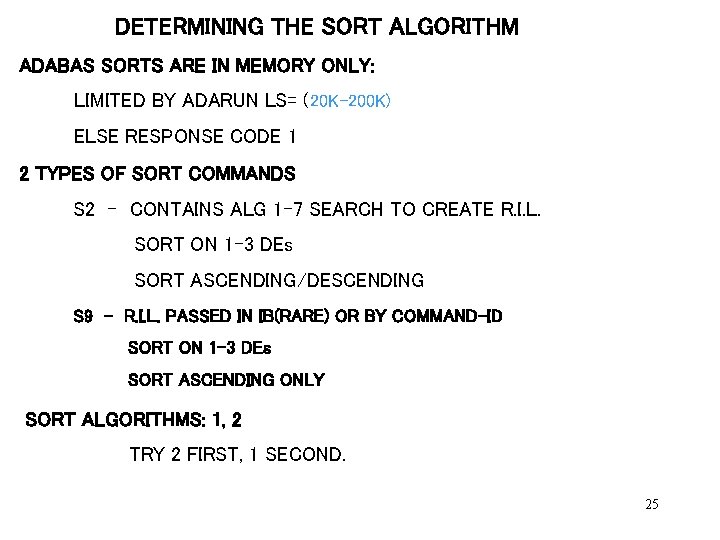 DETERMINING THE SORT ALGORITHM

ADABAS SORTS ARE IN MEMORY ONLY:

LIMITED BY ADARUN LS= (20K-200K)

ELSE RESPONSE CODE 1

2 TYPES OF SORT COMMANDS

S2 - CONTAINS ALG 1-7 SEARCH TO CREATE R.I.L.

SORT ON 1-3 DEs

SORT ASCENDING/DESCENDING

S9 - R.I.L. PASSED IN IB(RARE) OR BY COMMAND-ID

SORT ON 1-3 DEs

SORT ASCENDING ONLY

SORT ALGORITHMS: 1, 2

TRY 2 FIRST, 1 SECOND.

25